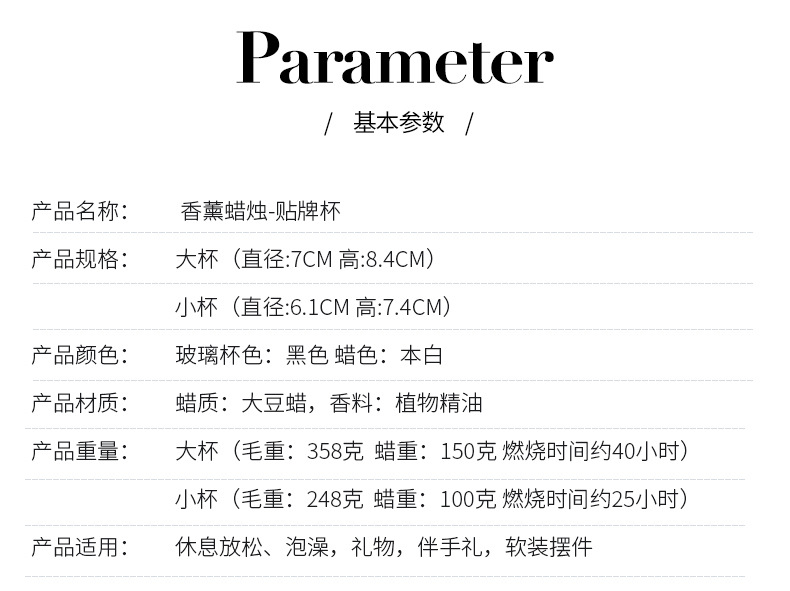 Parameter

/ 基本参数 /

产品名称： 香薰蜡烛-贴牌杯

产品规格： 大杯（直径:7CM 高:8.4CM）

小杯（直径:6.1CM 高:7.4CM）

产品颜色： 玻璃杯色：黑色 蜡色：本白

产品材质： 蜡质：大豆蜡，香料：植物精油

产品重量： 大杯（毛重：358克 蜡重：150克 燃烧时间约40小时）

小杯（毛重：248克 蜡重：100克 燃烧时间约25小时）

产品适用： 休息放松、泡澡，礼物，伴手礼，软装摆件